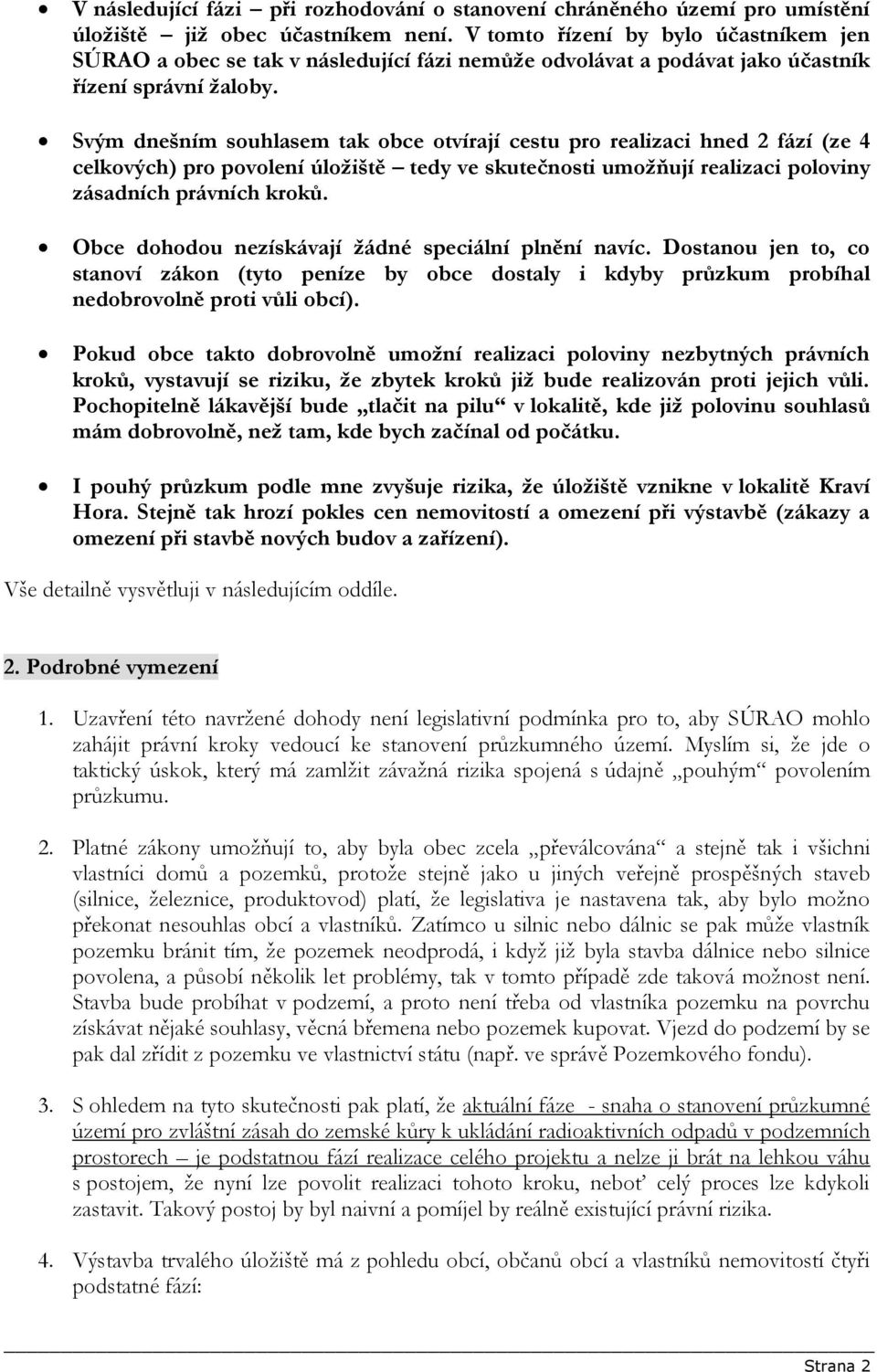 • V následující fázi – při rozhodování o stanovení chráněného území pro umístění úložiště – již obec účastníkem není. V tomto řízení by bylo účastníkem jen SÚRAO a obec se tak v následující fázi nemůže odvolávat a podávat jako účastník řízení správní žaloby.

• Svým dnešním souhlasem tak obce otvírají cestu pro realizaci hned 2 fází (ze 4 celkových) pro povolení úložiště – tedy ve skutečnosti umožňují realizaci poloviny zásadních právních kroků.

• Obce dohodou nezískávají žádné speciální plnění navíc. Dostanou jen to, co stanoví zákon (tyto peníze by obce dostaly i kdyby průzkum probíhal nedobrovolně proti vůli obcí).

• Pokud obce takto dobrovolně umožní realizaci poloviny nezbytných právních kroků, vystavují se riziku, že zbytek kroků již bude realizován proti jejich vůli. Pochopitelně lákavější bude „tlačit na pilu“ v lokalitě, kde již polovinu souhlasů mám dobrovolně, než tam, kde bych začínal od počátku.

• I pouhý průzkum podle mne zvyšuje rizika, že úložiště vznikne v lokalitě Kraví Hora. Stejně tak hrozí pokles cen nemovitostí a omezení při výstavbě (zákazy a omezení při stavbě nových budov a zařízení).

Vše detailně vysvětluji v následujícím oddíle.

2. Podrobné vymezení

1. Uzavření této navržené dohody není legislativní podmínka pro to, aby SÚRAO mohlo zahájit právní kroky vedoucí ke stanovení průzkumného území. Myslím si, že jde o taktický úskok, který má zamlžit závažná rizika spojená s údajně „pouhým“ povolením průzkumu.

2. Platné zákony umožňují to, aby byla obec zcela „převálcována“ a stejně tak i všichni vlastníci domů a pozemků, protože stejně jako u jiných veřejně prospěšných staveb (silnice, železnice, produktovod) platí, že legislativa je nastavena tak, aby bylo možno překonat nesouhlas obcí a vlastníků. Zatímco u silnic nebo dálnic se pak může vlastník pozemku bránit tím, že pozemek neodprodá, i když již byla stavba dálnice nebo silnice povolena, a působí několik let problémy, tak v tomto případě zde taková možnost není. Stavba bude probíhat v podzemí, a proto není třeba od vlastníka pozemku na povrchu získávat nějaké souhlasy, věcná břemena nebo pozemek kupovat. Vjezd do podzemí by se pak dal zřídit z pozemku ve vlastnictví státu (např. ve správě Pozemkového fondu).

3. S ohledem na tyto skutečnosti pak platí, že aktuální fáze - snaha o stanovení průzkumné území pro zvláštní zásah do zemské kůry k ukládání radioaktivních odpadů v podzemních prostorech – je podstatnou fází realizace celého projektu a nelze ji brát na lehkou váhu s postojem, že nyní lze povolit realizaci tohoto kroku, neboť celý proces lze kdykoli zastavit. Takový postoj by byl naivní a pomíjel by reálně existující právní rizika.

4. Výstavba trvalého úložiště má z pohledu obcí, občanů obcí a vlastníků nemovitostí čtyři podstatné fáze:

Strana 2